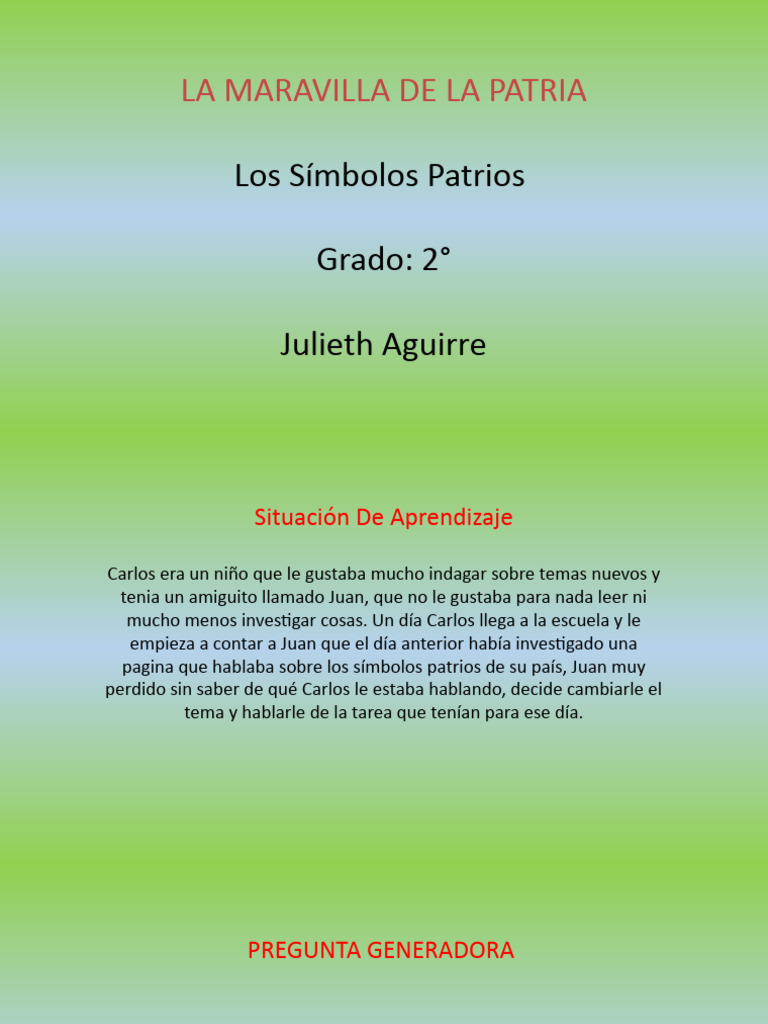 LA MARAVILLA DE LA PATRIA

Los Símbolos Patrios

Grado: 2°

Julieth Aguirre

Situación De Aprendizaje

Carlos era un niño que le gustaba mucho indagar sobre temas nuevos y tenia un amiguito llamado Juan, que no le gustaba para nada leer ni mucho menos investigar cosas. Un día Carlos llega a la escuela y le empieza a contar a Juan que el día anterior había investigado una pagina que hablaba sobre los símbolos patrios de su país, Juan muy perdido sin saber de qué Carlos le estaba hablando, decide cambiarle el tema y hablarle de la tarea que tenían para ese día.

PREGUNTA GENERADORA